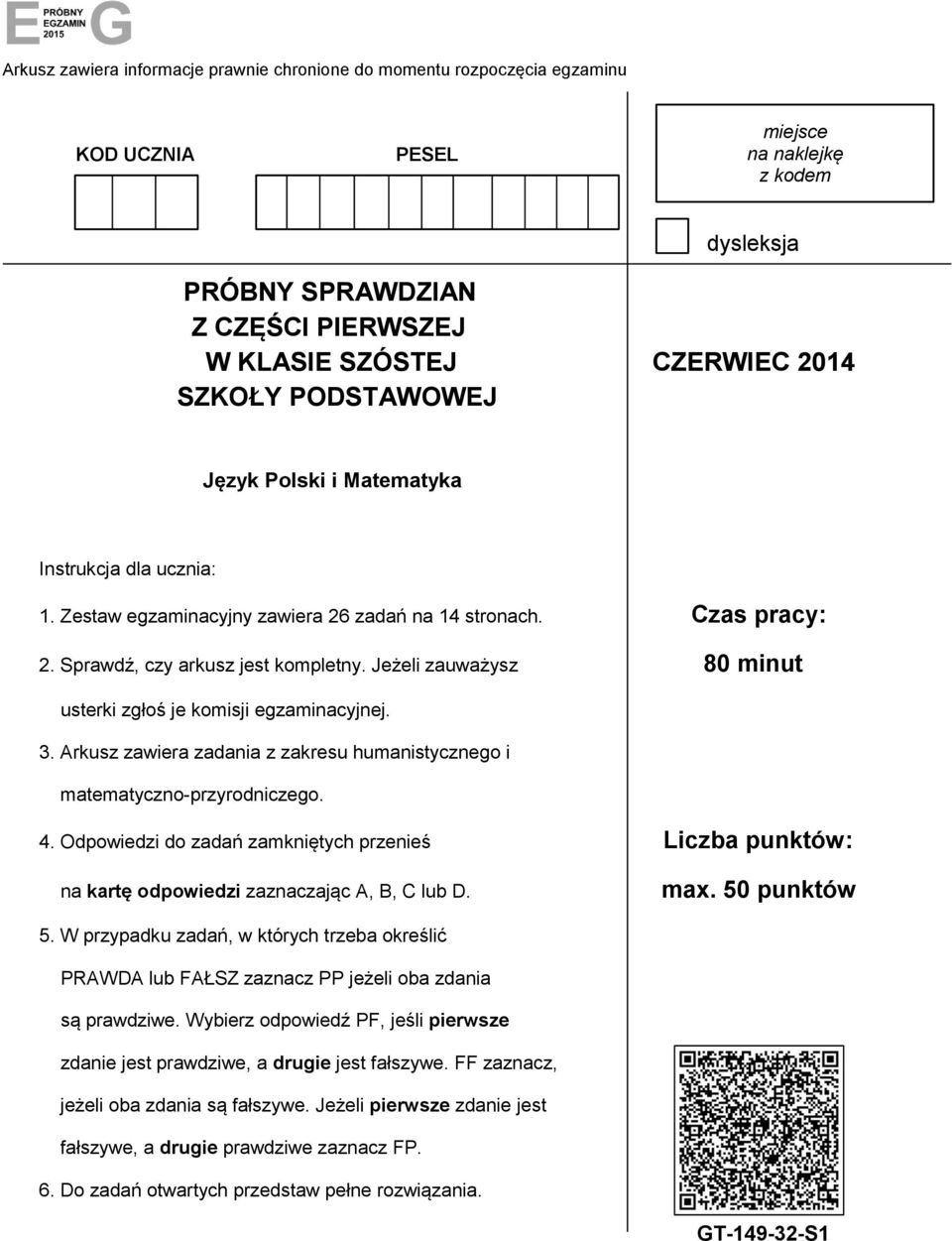 E PRÓBNY EGZAMIN 2015 G

Arkusz zawiera informacje prawnie chronione do momentu rozpoczęcia egzaminu

KOD UCZNIA

PESEL

miejsce na naklejkę z kodem

dysleksja

PRÓBNY SPRAWDZIAN Z CZĘŚCI PIERWSZEJ W KLASIE SZÓSTEJ SZKOŁY PODSTAWOWEJ

CZERWIEC 2014

Język Polski i Matematyka

Instrukcja dla ucznia:

1. Zestaw egzaminacyjny zawiera 26 zadań na 14 stronach.

2. Sprawdź, czy arkusz jest kompletny. Jeżeli zauważysz usterki zgłoś je komisji egzaminacyjnej.

3. Arkusz zawiera zadania z zakresu humanistycznego i matematyczno-przyrodniczego.

4. Odpowiedzi do zadań zamkniętych przenieś na kartę odpowiedzi zaznaczając A, B, C lub D.

5. W przypadku zadań, w których trzeba określić PRAWDA lub FAŁSZ zaznacz PP jeżeli oba zdania są prawdziwe. Wybierz odpowiedź PF, jeśli pierwsze zdanie jest prawdziwe, a drugie jest fałszywe. FF zaznacz, jeżeli oba zdania są fałszywe. Jeżeli pierwsze zdanie jest fałszywe, a drugie prawdziwe zaznacz FP.

6. Do zadań otwartych przedstaw pełne rozwiązania.

Czas pracy:
80 minut

Liczba punktów:
max. 50 punktów

GT-149-32-S1